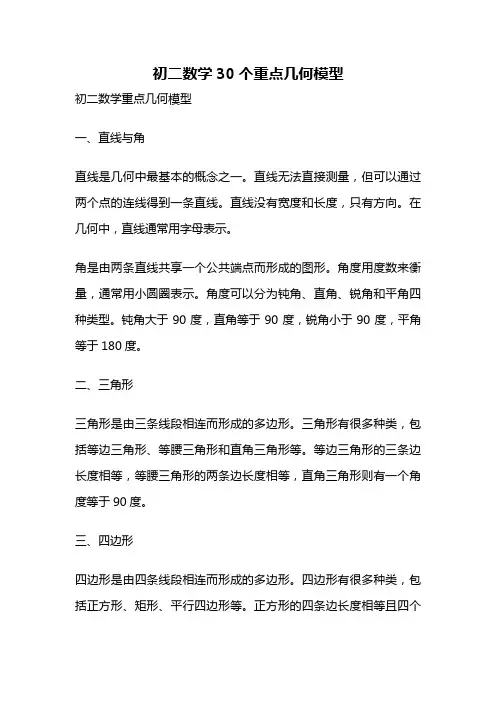 初二数学 30 个重点几何模型

初二数学重点几何模型

一、直线与角

直线是几何中最基本的概念之一。直线无法直接测量，但可以通过两个点的连线得到一条直线。直线没有宽度和长度，只有方向。在几何中，直线通常用字母表示。

角是由两条直线共享一个公共端点而形成的图形。角度用度数来衡量，通常用小圆圈表示。角度可以分为钝角、直角、锐角和平角四种类型。钝角大于 90 度，直角等于 90 度，锐角小于 90 度，平角等于 180 度。

二、三角形

三角形是由三条线段相连而形成的多边形。三角形有很多种类，包括等边三角形、等腰三角形和直角三角形等。等边三角形的三条边长度相等，等腰三角形的两条边长度相等，直角三角形则有一个角度等于 90 度。

三、四边形

四边形是由四条线段相连而形成的多边形。四边形有很多种类，包括正方形、矩形、平行四边形等。正方形的四条边长度相等且四个